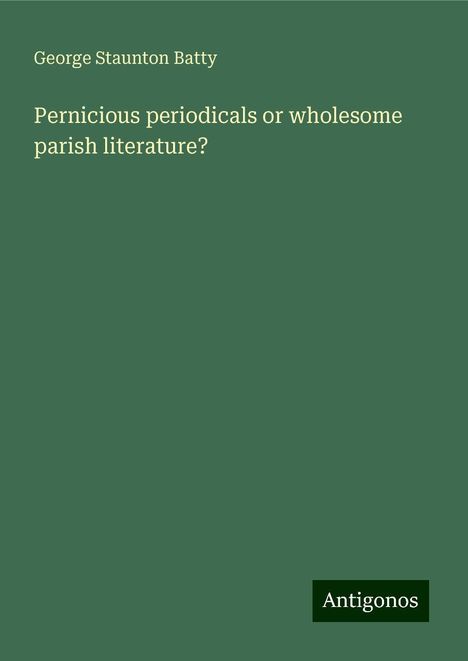 George Staunton Batty

Pernicious periodicals or wholesome parish literature?

Antigonos